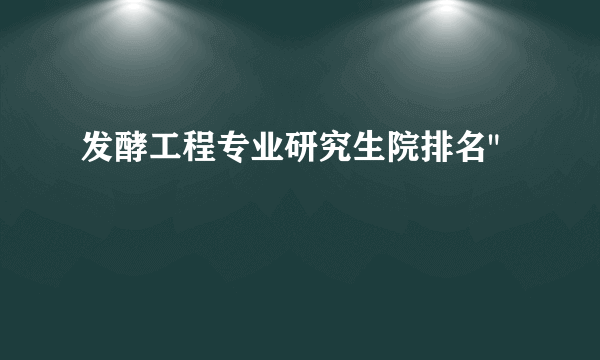 发酵工程专业研究生院排名"